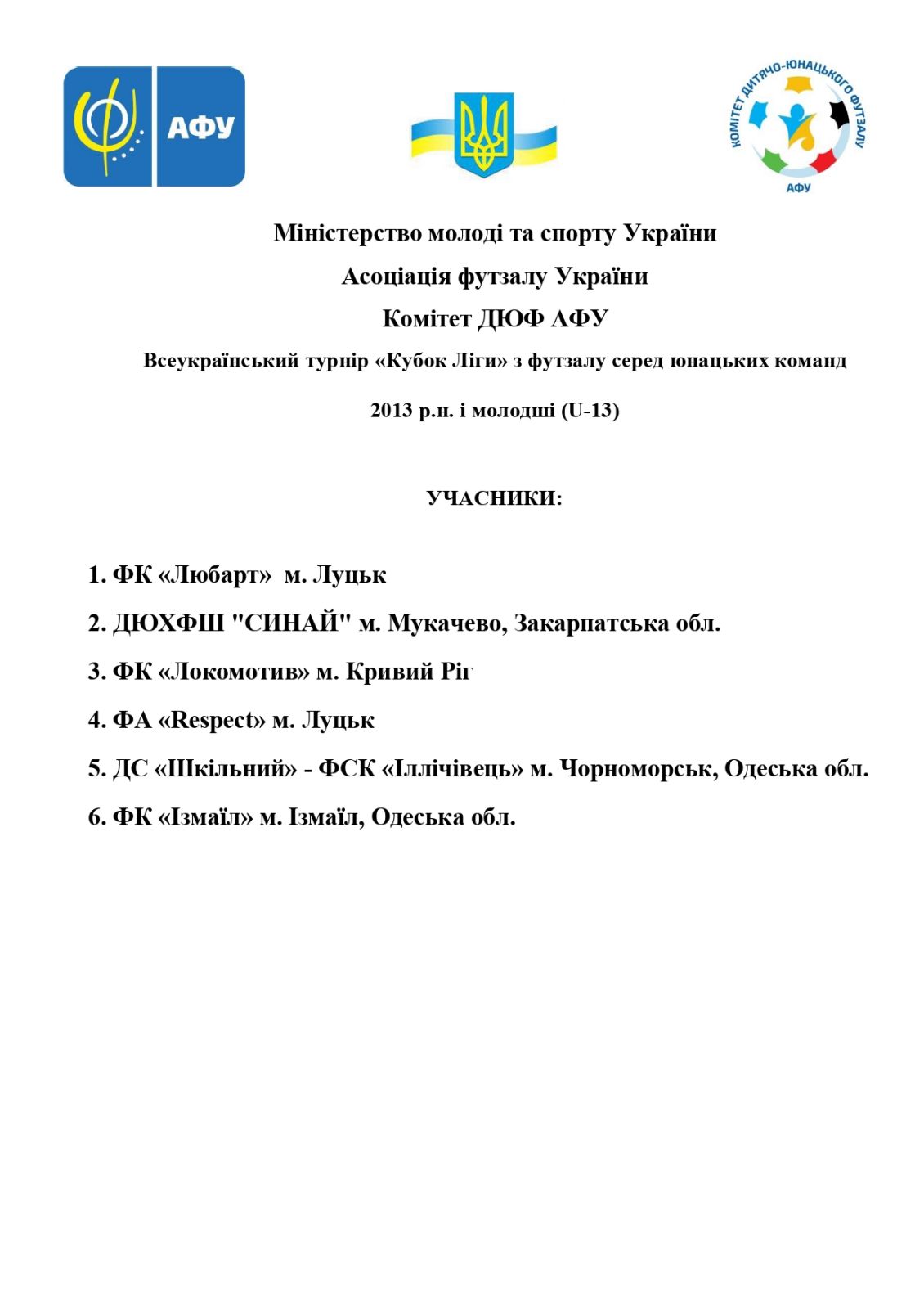 АФУ

КОМІТЕТ ДИТЯЧО-ЮНАЦЬКОГО ФУТЗАЛУ
АФУ

Міністерство молоді та спорту України

Асоціація футзалу України

Комітет ДЮФ АФУ

Всеукраїнський турнір «Кубок Ліги» з футзалу серед юнацьких команд

2013 р.н. і молодші (U-13)

УЧАСНИКИ:

1. ФК «Любарт» м. Луцьк

2. ДЮХФШ "СИНАЙ" м. Мукачево, Закарпатська обл.

3. ФК «Локомотив» м. Кривий Ріг

4. ФА «Respect» м. Луцьк

5. ДС «Шкільний» - ФСК «Іллічівець» м. Чорноморськ, Одеська обл.

6. ФК «Ізмаїл» м. Ізмаїл, Одеська обл.